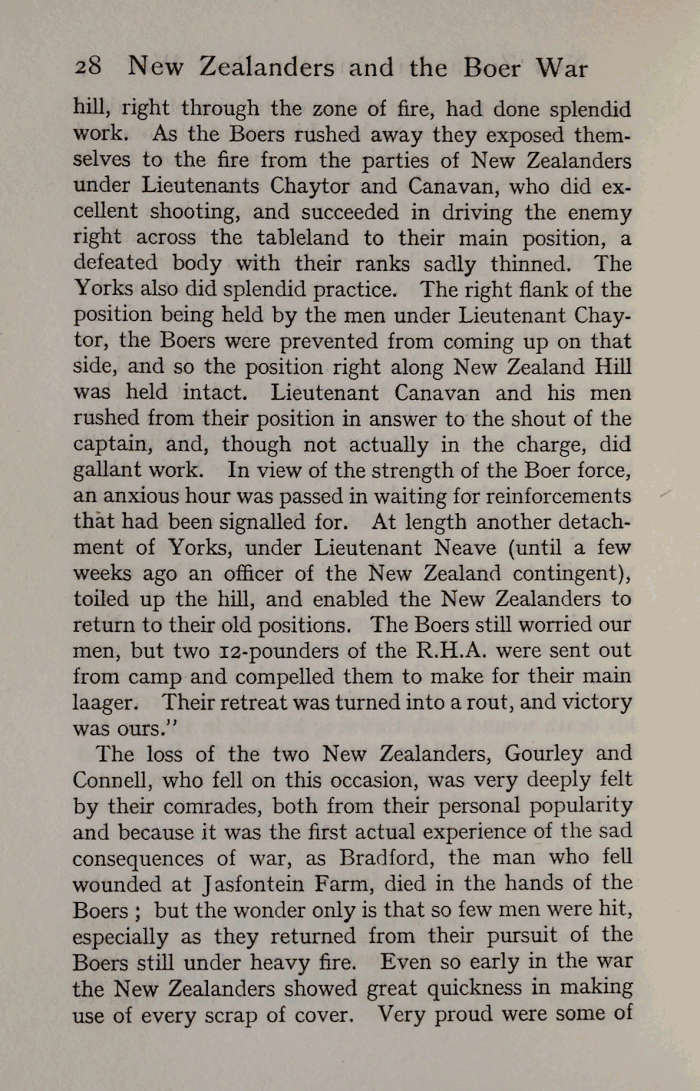 28 New Zealanders and the Boer War

hill, right through the zone of fire, had done splendid work. As the Boers rushed away they exposed themselves to the fire from the parties of New Zealanders under Lieutenants Chaytor and Canavan, who did excellent shooting, and succeeded in driving the enemy right across the tableland to their main position, a defeated body with their ranks sadly thinned. The Yorks also did splendid practice. The right flank of the position being held by the men under Lieutenant Chaytor, the Boers were prevented from coming up on that side, and so the position right along New Zealand Hill was held intact. Lieutenant Canavan and his men rushed from their position in answer to the shout of the captain, and, though not actually in the charge, did gallant work. In view of the strength of the Boer force, an anxious hour was passed in waiting for reinforcements that had been signalled for. At length another detachment of Yorks, under Lieutenant Neave (until a few weeks ago an officer of the New Zealand contingent), toiled up the hill, and enabled the New Zealanders to return to their old positions. The Boers still worried our men, but two 12-pounders of the R.H.A. were sent out from camp and compelled them to make for their main laager. Their retreat was turned into a rout, and victory was ours."

The loss of the two New Zealanders, Gourley and Connell, who fell on this occasion, was very deeply felt by their comrades, both from their personal popularity and because it was the first actual experience of the sad consequences of war, as Bradford, the man who fell wounded at Jasfontein Farm, died in the hands of the Boers ; but the wonder only is that so few men were hit, especially as they returned from their pursuit of the Boers still under heavy fire. Even so early in the war the New Zealanders showed great quickness in making use of every scrap of cover. Very proud were some of